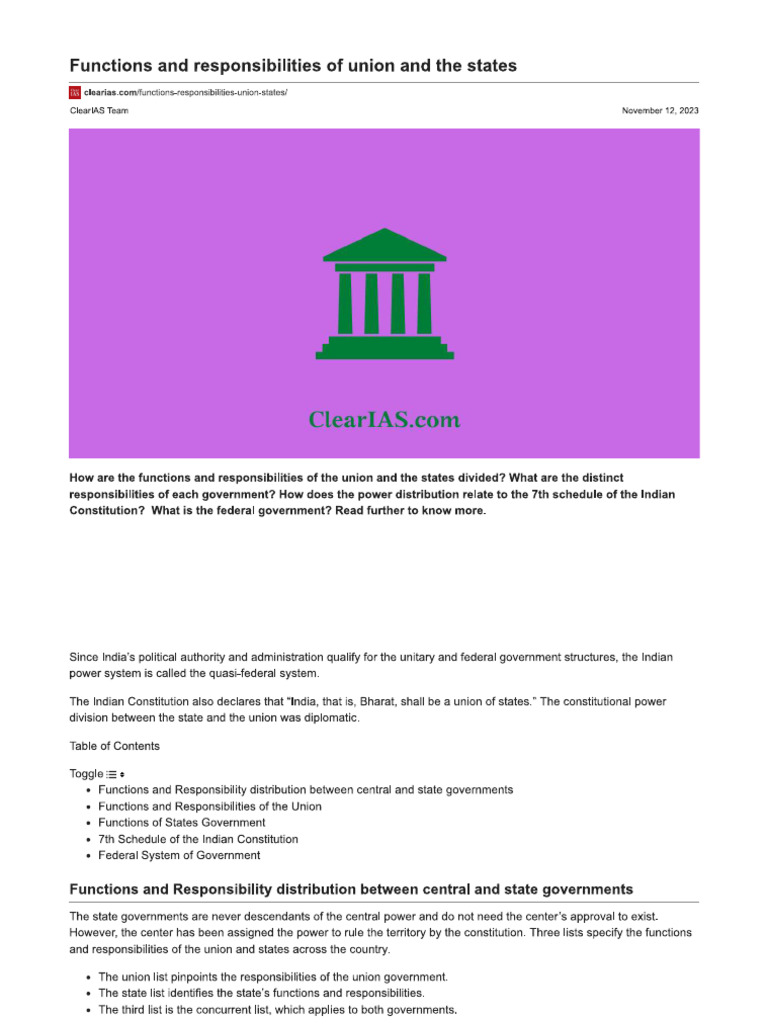 Functions and responsibilities of union and the states

clearias.com/functions-responsibilities-union-states/

ClearIAS Team

November 12, 2023

ClearIAS.com

How are the functions and responsibilities of the union and the states divided? What are the distinct responsibilities of each government? How does the power distribution relate to the 7th schedule of the Indian Constitution? What is the federal government? Read further to know more.

Since India's political authority and administration qualify for the unitary and federal government structures, the Indian power system is called the quasi-federal system.

The Indian Constitution also declares that "India, that is, Bharat, shall be a union of states." The constitutional power division between the state and the union was diplomatic.

Table of Contents

Toggle

- Functions and Responsibility distribution between central and state governments
- Functions and Responsibilities of the Union
- Functions of States Government
- 7th Schedule of the Indian Constitution
- Federal System of Government

Functions and Responsibility distribution between central and state governments

The state governments are never descendants of the central power and do not need the center's approval to exist. However, the center has been assigned the power to rule the territory by the constitution. Three lists specify the functions and responsibilities of the union and states across the country.

- The union list pinpoints the responsibilities of the union government.
- The state list identifies the state's functions and responsibilities.
- The third list is the concurrent list, which applies to both governments.